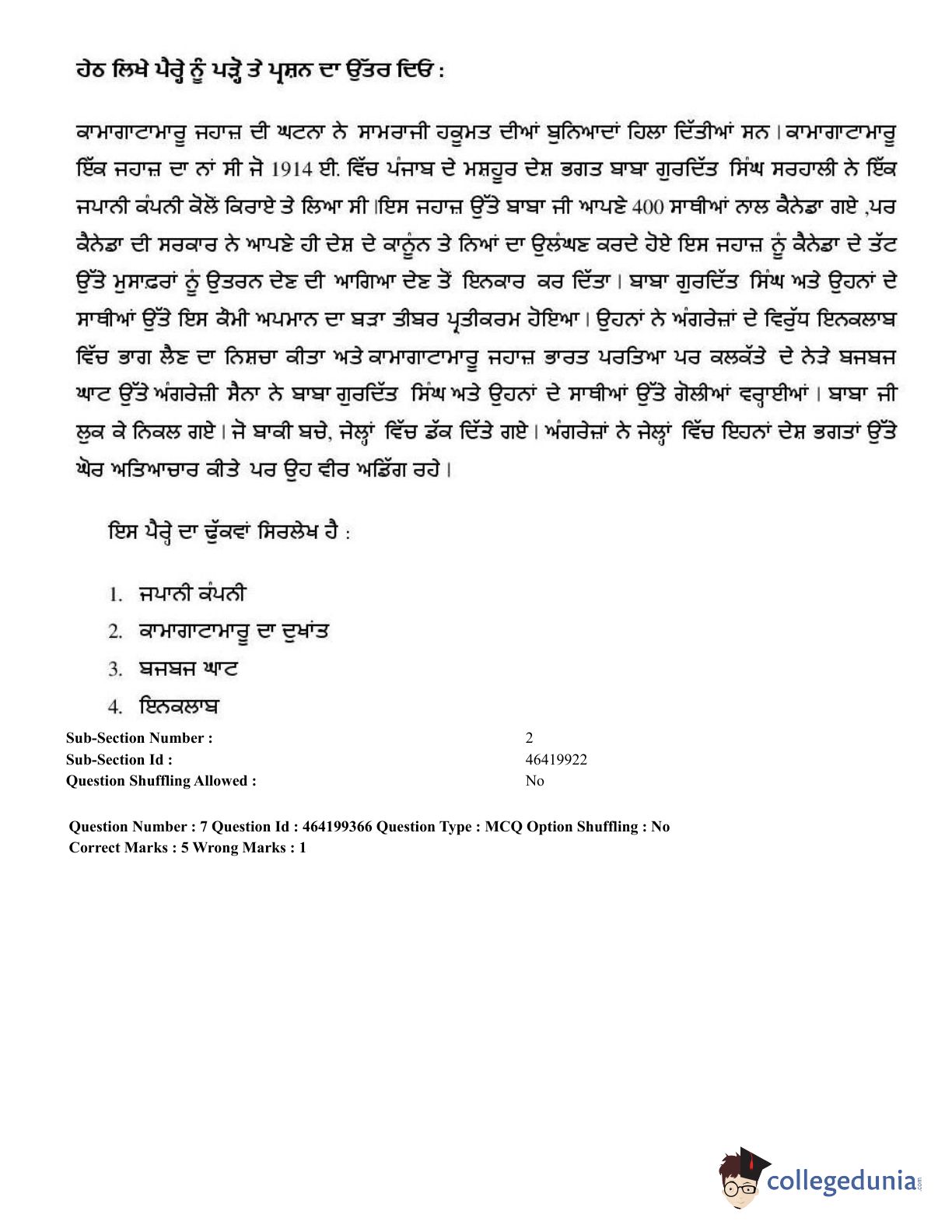 ਹੇਠ ਲਿਖੇ ਪੈਰ੍ਹੇ ਨੂੰ ਪੜ੍ਹੋ ਤੇ ਪ੍ਰਸ਼ਨ ਦਾ ਉੱਤਰ ਦਿਓ :

ਕਾਮਾਗਾਟਾਮਾਰੂ ਜਹਾਜ਼ ਦੀ ਘਟਨਾ ਨੇ ਸਾਮਰਾਜੀ ਹਕੂਮਤ ਦੀਆਂ ਬੁਨਿਆਦਾਂ ਹਿਲਾ ਦਿੱਤੀਆਂ ਸਨ। ਕਾਮਾਗਾਟਾਮਾਰੂ ਇੱਕ ਜਹਾਜ਼ ਦਾ ਨਾਂ ਸੀ ਜੋ 1914 ਈ. ਵਿੱਚ ਪੰਜਾਬ ਦੇ ਮਸ਼ਹੂਰ ਦੇਸ਼ ਭਗਤ ਬਾਬਾ ਗੁਰਦਿੱਤ ਸਿੰਘ ਸਰਹਾਲੀ ਨੇ ਇੱਕ ਜਪਾਨੀ ਕੰਪਨੀ ਕੋਲੋਂ ਕਿਰਾਏ ਤੇ ਲਿਆ ਸੀ।ਇਸ ਜਹਾਜ਼ ਉੱਤੇ ਬਾਬਾ ਜੀ ਆਪਣੇ 400 ਸਾਥੀਆਂ ਨਾਲ ਕੈਨੇਡਾ ਗਏ ,ਪਰ ਕੈਨੇਡਾ ਦੀ ਸਰਕਾਰ ਨੇ ਆਪਣੇ ਹੀ ਦੇਸ਼ ਦੇ ਕਾਨੂੰਨ ਤੇ ਨਿਆਂ ਦਾ ਉਲੰਘਣ ਕਰਦੇ ਹੋਏ ਇਸ ਜਹਾਜ਼ ਨੂੰ ਕੈਨੇਡਾ ਦੇ ਤੱਟ ਉੱਤੇ ਮੁਸਾਫ਼ਰਾਂ ਨੂੰ ਉਤਰਨ ਦੇਣ ਦੀ ਆਗਿਆ ਦੇਣ ਤੋਂ ਇਨਕਾਰ ਕਰ ਦਿੱਤਾ। ਬਾਬਾ ਗੁਰਦਿੱਤ ਸਿੰਘ ਅਤੇ ਉਹਨਾਂ ਦੇ ਸਾਥੀਆਂ ਉੱਤੇ ਇਸ ਕੌਮੀ ਅਪਮਾਨ ਦਾ ਬੜਾ ਤੀਬਰ ਪ੍ਰਤੀਕਰਮ ਹੋਇਆ। ਉਹਨਾਂ ਨੇ ਅੰਗਰੇਜ਼ਾਂ ਦੇ ਵਿਰੁੱਧ ਇਨਕਲਾਬ ਵਿੱਚ ਭਾਗ ਲੈਣ ਦਾ ਨਿਸ਼ਚਾ ਕੀਤਾ ਅਤੇ ਕਾਮਾਗਾਟਾਮਾਰੂ ਜਹਾਜ਼ ਭਾਰਤ ਪਰਤਿਆ ਪਰ ਕਲਕੱਤੇ ਦੇ ਨੇੜੇ ਬਜਬਜ ਘਾਟ ਉੱਤੇ ਅੰਗਰੇਜ਼ੀ ਸੈਨਾ ਨੇ ਬਾਬਾ ਗੁਰਦਿੱਤ ਸਿੰਘ ਅਤੇ ਉਹਨਾਂ ਦੇ ਸਾਥੀਆਂ ਉੱਤੇ ਗੋਲੀਆਂ ਵਰ੍ਹਾਈਆਂ। ਬਾਬਾ ਜੀ ਲੁਕ ਕੇ ਨਿਕਲ ਗਏ। ਜੋ ਬਾਕੀ ਬਚੇ, ਜੇਲ੍ਹਾਂ ਵਿੱਚ ਡੱਕ ਦਿੱਤੇ ਗਏ। ਅੰਗਰੇਜ਼ਾਂ ਨੇ ਜੇਲ੍ਹਾਂ ਵਿੱਚ ਇਹਨਾਂ ਦੇਸ਼ ਭਗਤਾਂ ਉੱਤੇ ਘੋਰ ਅਤਿਆਚਾਰ ਕੀਤੇ ਪਰ ਉਹ ਵੀਰ ਅਡਿੱਗ ਰਹੇ।

ਇਸ ਪੈਰ੍ਹੇ ਦਾ ਢੁੱਕਵਾਂ ਸਿਰਲੇਖ ਹੈ :

1. ਜਪਾਨੀ ਕੰਪਨੀ
2. ਕਾਮਾਗਾਟਾਮਾਰੂ ਦਾ ਦੁਖਾਂਤ
3. ਬਜਬਜ ਘਾਟ
4. ਇਨਕਲਾਬ

Sub-Section Number : 2
Sub-Section Id : 46419922
Question Shuffling Allowed : No

Question Number : 7 Question Id : 464199366 Question Type : MCQ Option Shuffling : No
Correct Marks : 5 Wrong Marks : 1

collegedunia.com